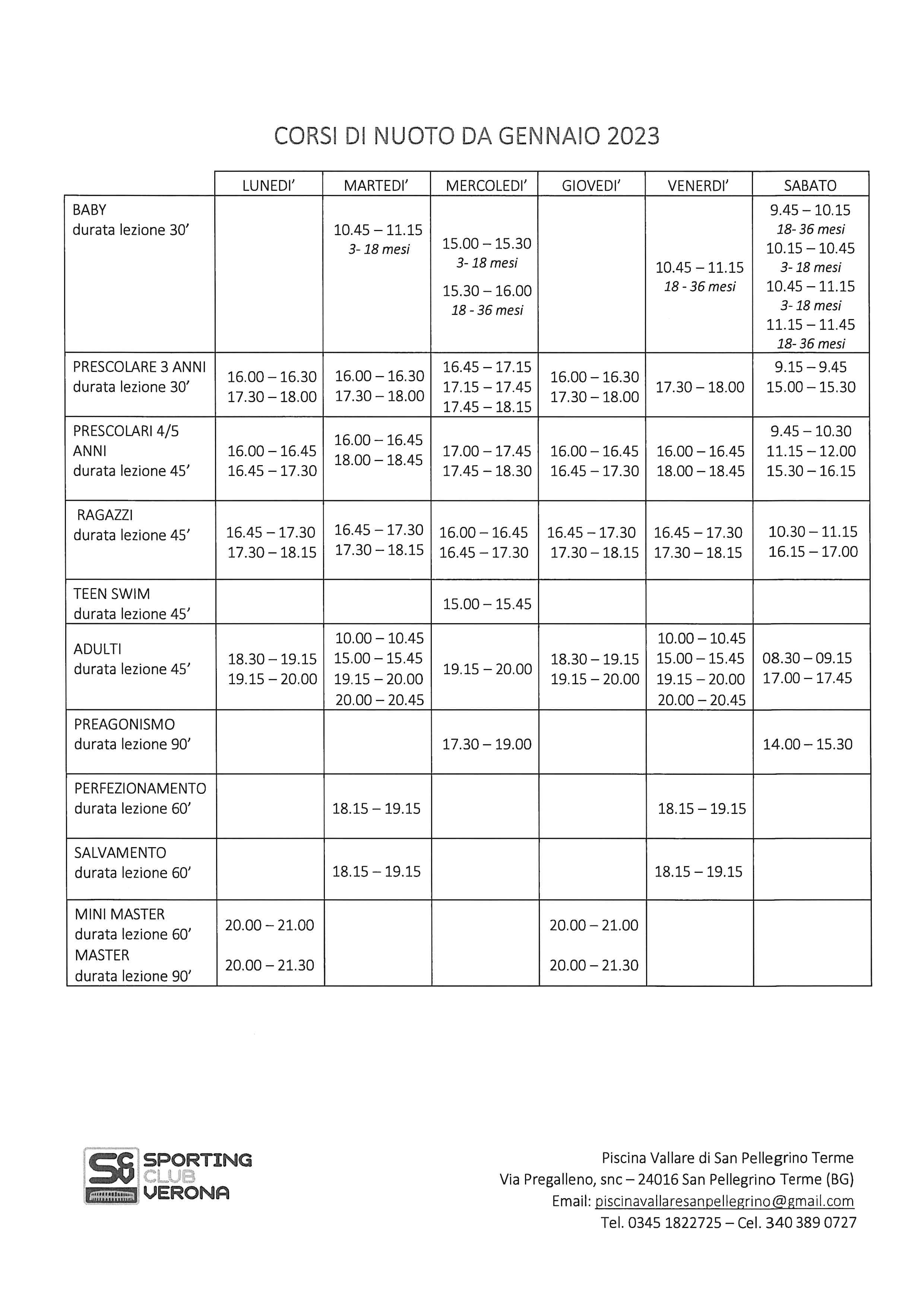 CORSI DI NUOTO DA GENNAIO 2023

| | LUNEDI' | MARTEDI' | MERCOLEDI' | GIOVEDI' | VENERDI' | SABATO |
|---|---|---|---|---|---|---|
| BABY durata lezione 30' | | 10.45 – 11.15 3- 18 mesi | 15.00 – 15.30 3- 18 mesi 15.30 – 16.00 18 - 36 mesi | | 10.45 – 11.15 18 - 36 mesi | 9.45 – 10.15 18- 36 mesi 10.15 – 10.45 3- 18 mesi 10.45 – 11.15 3- 18 mesi 11.15 – 11.45 18- 36 mesi |
| PRESCOLARE 3 ANNI durata lezione 30' | 16.00 – 16.30 17.30 – 18.00 | 16.00 – 16.30 17.30 – 18.00 | 16.45 – 17.15 17.15 – 17.45 17.45 – 18.15 | 16.00 – 16.30 17.30 – 18.00 | 17.30 – 18.00 | 9.15 – 9.45 15.00 – 15.30 |
| PRESCOLARI 4/5 ANNI durata lezione 45' | 16.00 – 16.45 16.45 – 17.30 | 16.00 – 16.45 18.00 – 18.45 | 17.00 – 17.45 17.45 – 18.30 | 16.00 – 16.45 16.45 – 17.30 | 16.00 – 16.45 18.00 – 18.45 | 9.45 – 10.30 11.15 – 12.00 15.30 – 16.15 |
| RAGAZZI durata lezione 45' | 16.45 – 17.30 17.30 – 18.15 | 16.45 – 17.30 17.30 – 18.15 | 16.00 – 16.45 16.45 – 17.30 | 16.45 – 17.30 17.30 – 18.15 | 16.45 – 17.30 17.30 – 18.15 | 10.30 – 11.15 16.15 – 17.00 |
| TEEN SWIM durata lezione 45' | | | 15.00 – 15.45 | | | |
| ADULTI durata lezione 45' | 18.30 – 19.15 19.15 – 20.00 | 10.00 – 10.45 15.00 – 15.45 19.15 – 20.00 20.00 – 20.45 | 19.15 – 20.00 | 18.30 – 19.15 19.15 – 20.00 | 10.00 – 10.45 15.00 – 15.45 19.15 – 20.00 20.00 – 20.45 | 08.30 – 09.15 17.00 – 17.45 |
| PREAGONISMO durata lezione 90' | | | 17.30 – 19.00 | | | 14.00 – 15.30 |
| PERFEZIONAMENTO durata lezione 60' | | 18.15 – 19.15 | | | 18.15 – 19.15 | |
| SALVAMENTO durata lezione 60' | | 18.15 – 19.15 | | | 18.15 – 19.15 | |
| MINI MASTER durata lezione 60' MASTER durata lezione 90' | 20.00 – 21.00 20.00 – 21.30 | | | 20.00 – 21.00 20.00 – 21.30 | | |

SCV SPORTING CLUB VERONA

Piscina Vallare di San Pellegrino Terme
Via Pregalleno, snc – 24016 San Pellegrino Terme (BG)
Email: piscinavallaresanpellegrino@gmail.com
Tel. 0345 1822725 – Cel. 340 389 0727